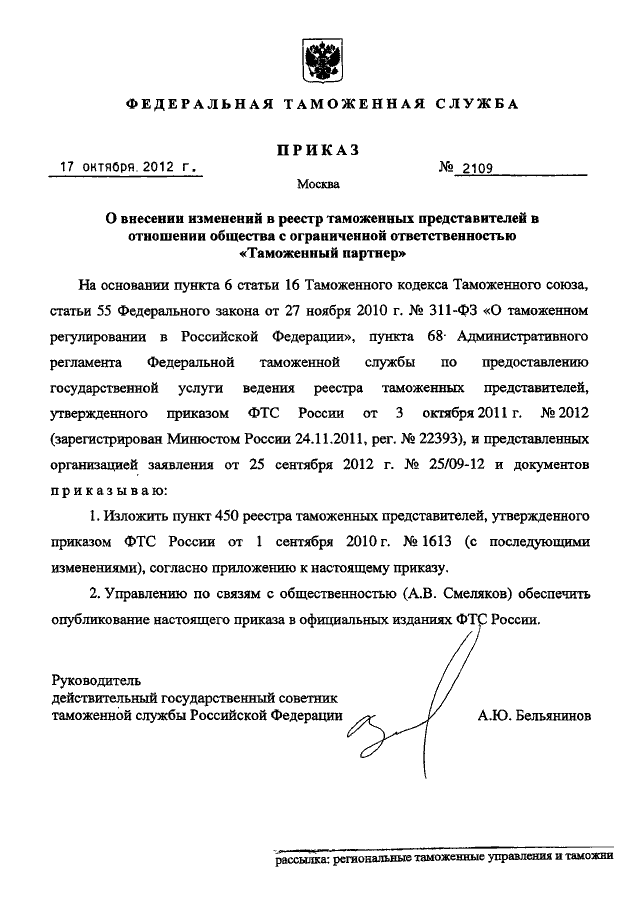 ФЕДЕРАЛЬНАЯ ТАМОЖЕННАЯ СЛУЖБА

ПРИКАЗ

17 октября 2012 г.

№ 2109

Москва

О внесении изменений в реестр таможенных представителей в отношении общества с ограниченной ответственностью «Таможенный партнер»

На основании пункта 6 статьи 16 Таможенного кодекса Таможенного союза, статьи 55 Федерального закона от 27 ноября 2010 г. № 311-ФЗ «О таможенном регулировании в Российской Федерации», пункта 68 Административного регламента Федеральной таможенной службы по предоставлению государственной услуги ведения реестра таможенных представителей, утвержденного приказом ФТС России от 3 октября 2011 г. № 2012 (зарегистрирован Минюстом России 24.11.2011, рег. № 22393), и представленных организацией заявления от 25 сентября 2012 г. № 25/09-12 и документов приказываю:

1. Изложить пункт 450 реестра таможенных представителей, утвержденного приказом ФТС России от 1 сентября 2010 г. № 1613 (с последующими изменениями), согласно приложению к настоящему приказу.

2. Управлению по связям с общественностью (А.В. Смеляков) обеспечить опубликование настоящего приказа в официальных изданиях ФТС России.

Руководитель
действительный государственный советник таможенной службы Российской Федерации

А.Ю. Бельянинов

рассылка: региональные таможенные управления и таможни